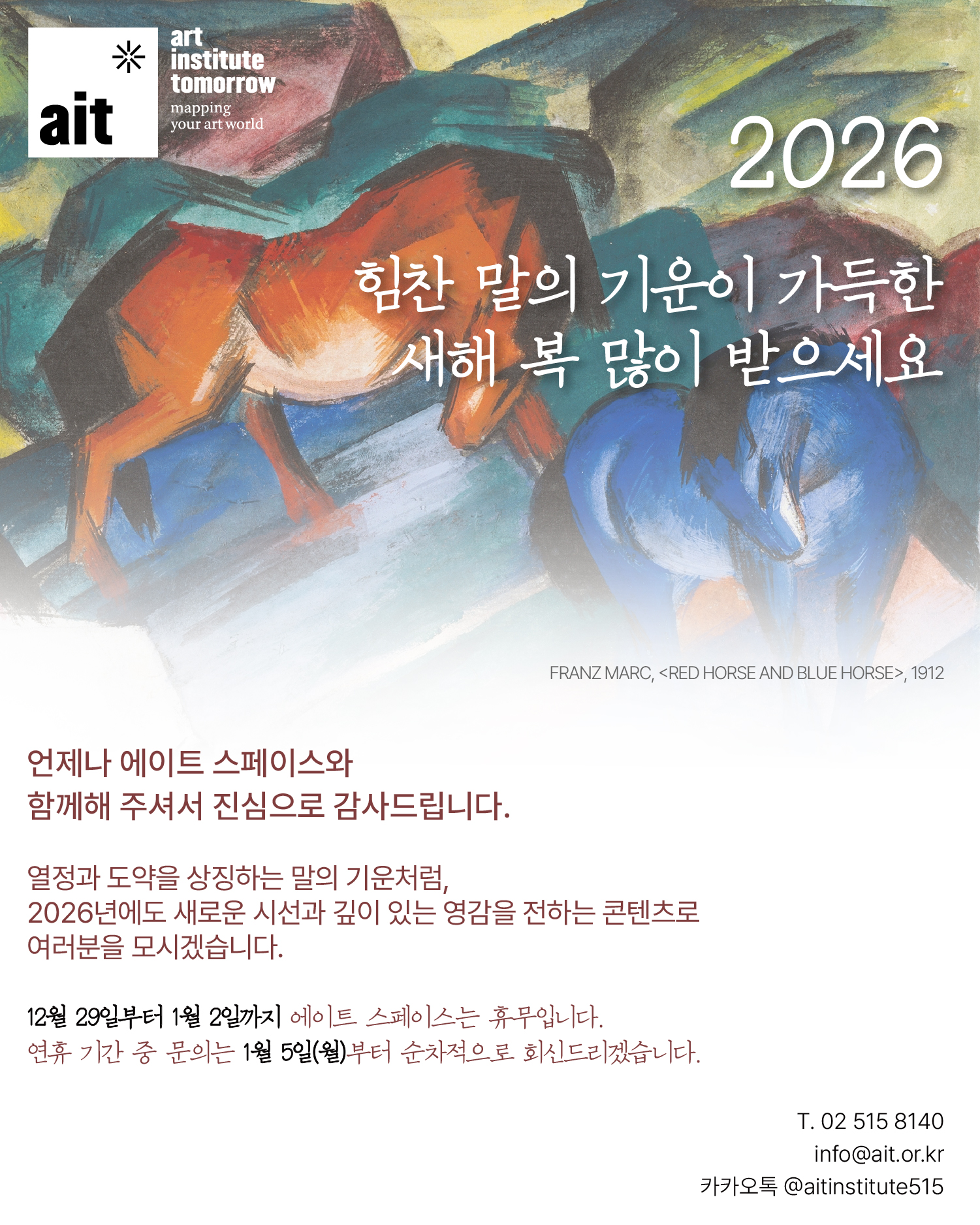 ait

art
institute
tomorrow
mapping
your art world

2026

힘찬 말의 기운이 가득한
새해 복 많이 받으세요

FRANZ MARC, <RED HORSE AND BLUE HORSE>, 1912

언제나 에이트 스페이스와
함께해 주셔서 진심으로 감사드립니다.

열정과 도약을 상징하는 말의 기운처럼,
2026년에도 새로운 시선과 깊이 있는 영감을 전하는 콘텐츠로
여러분을 모시겠습니다.

12월 29일부터 1월 2일까지 에이트 스페이스는 휴무입니다.
연휴 기간 중 문의는 1월 5일(월)부터 순차적으로 회신드리겠습니다.

T. 02 515 8140
info@ait.or.kr
카카오톡 @aitinstitute515